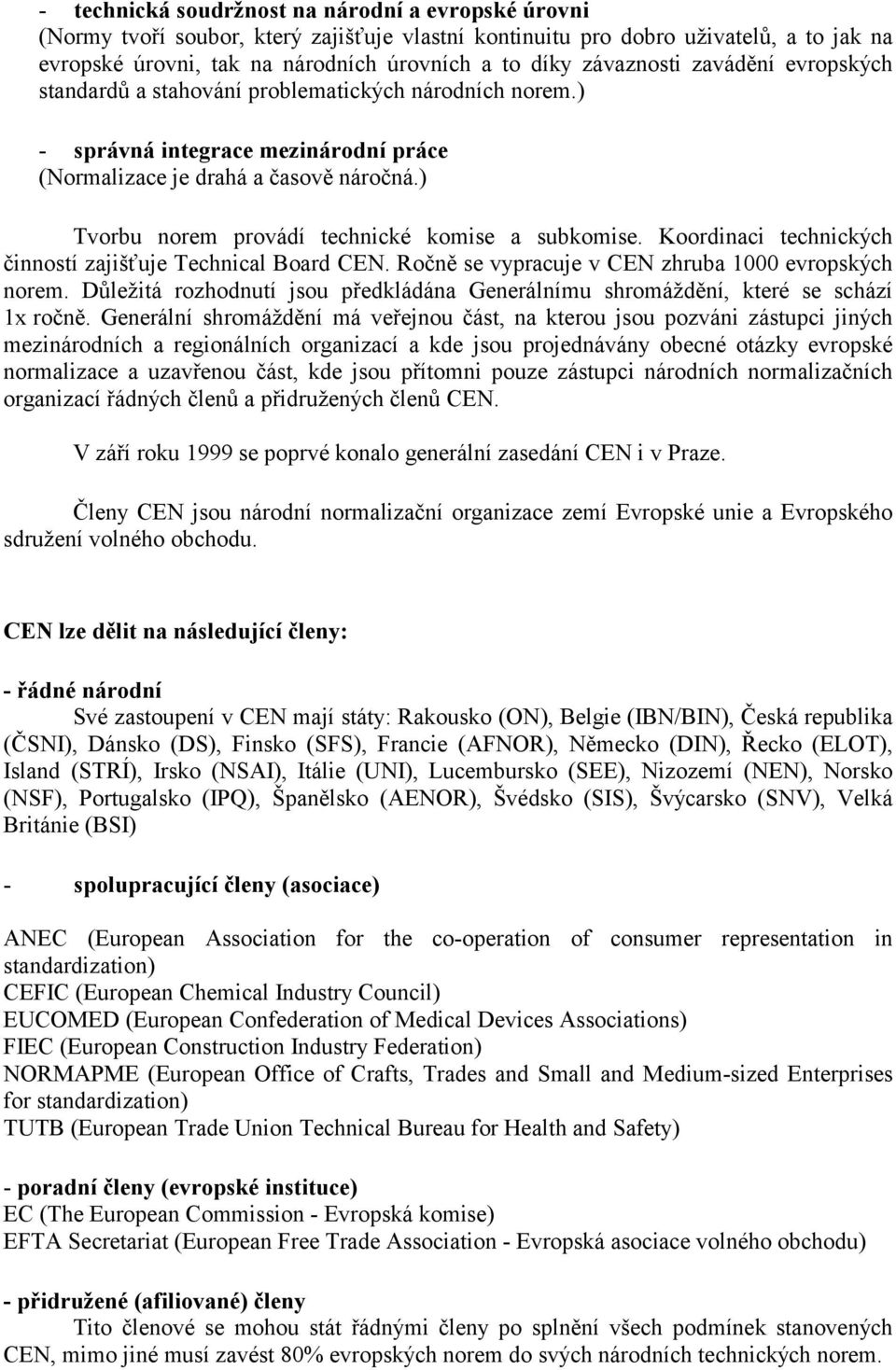 - technická soudržnost na národní a evropské úrovni
(Normy tvoří soubor, který zajišťuje vlastní kontinuitu pro dobro uživatelů, a to jak na evropské úrovni, tak na národních úrovních a to díky závaznosti zavádění evropských standardů a stahování problematických národních norem.)

- správná integrace mezinárodní práce
(Normalizace je drahá a časově náročná.)

Tvorbu norem provádí technické komise a subkomise. Koordinaci technických činností zajišťuje Technical Board CEN. Ročně se vypracuje v CEN zhruba 1000 evropských norem. Důležitá rozhodnutí jsou předkládána Generálnímu shromáždění, které se schází 1x ročně. Generální shromáždění má veřejnou část, na kterou jsou pozváni zástupci jiných mezinárodních a regionálních organizací a kde jsou projednávány obecné otázky evropské normalizace a uzavřenou část, kde jsou přítomni pouze zástupci národních normalizačních organizací řádných členů a přidružených členů CEN.

V září roku 1999 se poprvé konalo generální zasedání CEN i v Praze.

Členy CEN jsou národní normalizační organizace zemí Evropské unie a Evropského sdružení volného obchodu.

CEN lze dělit na následující členy:

- řádné národní
Své zastoupení v CEN mají státy: Rakousko (ON), Belgie (IBN/BIN), Česká republika (ČSNI), Dánsko (DS), Finsko (SFS), Francie (AFNOR), Německo (DIN), Řecko (ELOT), Island (STRÍ), Irsko (NSAI), Itálie (UNI), Lucembursko (SEE), Nizozemí (NEN), Norsko (NSF), Portugalsko (IPQ), Španělsko (AENOR), Švédsko (SIS), Švýcarsko (SNV), Velká Británie (BSI)

- spolupracující členy (asociace)

ANEC (European Association for the co-operation of consumer representation in standardization)
CEFIC (European Chemical Industry Council)
EUCOMED (European Confederation of Medical Devices Associations)
FIEC (European Construction Industry Federation)
NORMAPME (European Office of Crafts, Trades and Small and Medium-sized Enterprises for standardization)
TUTB (European Trade Union Technical Bureau for Health and Safety)

- poradní členy (evropské instituce)
EC (The European Commission - Evropská komise)
EFTA Secretariat (European Free Trade Association - Evropská asociace volného obchodu)

- přidružené (afiliované) členy
Tito členové se mohou stát řádnými členy po splnění všech podmínek stanovených CEN, mimo jiné musí zavést 80% evropských norem do svých národních technických norem.